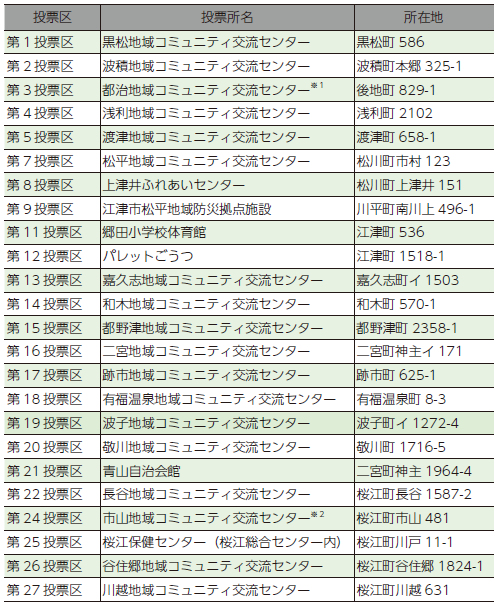 | 投票区 | 投票所名 | 所在地 |
|---|---|---|
| 第 1 投票区 | 黒松地域コミュニティ交流センター | 黒松町 586 |
| 第 2 投票区 | 波積地域コミュニティ交流センター | 波積町本郷 325-1 |
| 第 3 投票区 | 都治地域コミュニティ交流センター$^{※1}$ | 後地町 829-1 |
| 第 4 投票区 | 浅利地域コミュニティ交流センター | 浅利町 2102 |
| 第 5 投票区 | 渡津地域コミュニティ交流センター | 渡津町 658-1 |
| 第 7 投票区 | 松平地域コミュニティ交流センター | 松川町市村 123 |
| 第 8 投票区 | 上津井ふれあいセンター | 松川町上津井 151 |
| 第 9 投票区 | 江津市松平地域防災拠点施設 | 川平町南川上 496-1 |
| 第 11 投票区 | 郷田小学校体育館 | 江津町 536 |
| 第 12 投票区 | パレットごうつ | 江津町 1518-1 |
| 第 13 投票区 | 嘉久志地域コミュニティ交流センター | 嘉久志町イ 1503 |
| 第 14 投票区 | 和木地域コミュニティ交流センター | 和木町 570-1 |
| 第 15 投票区 | 都野津地域コミュニティ交流センター | 都野津町 2358-1 |
| 第 16 投票区 | 二宮地域コミュニティ交流センター | 二宮町神主イ 171 |
| 第 17 投票区 | 跡市地域コミュニティ交流センター | 跡市町 625-1 |
| 第 18 投票区 | 有福温泉地域コミュニティ交流センター | 有福温泉町 8-3 |
| 第 19 投票区 | 波子地域コミュニティ交流センター | 波子町イ 1272-4 |
| 第 20 投票区 | 敬川地域コミュニティ交流センター | 敬川町 1716-5 |
| 第 21 投票区 | 青山自治会館 | 二宮町神主 1964-4 |
| 第 22 投票区 | 長谷地域コミュニティ交流センター | 桜江町長谷 1587-2 |
| 第 24 投票区 | 市山地域コミュニティ交流センター$^{※2}$ | 桜江町市山 481 |
| 第 25 投票区 | 桜江保健センター（桜江総合センター内） | 桜江町川戸 11-1 |
| 第 26 投票区 | 谷住郷地域コミュニティ交流センター | 桜江町谷住郷 1824-1 |
| 第 27 投票区 | 川越地域コミュニティ交流センター | 桜江町川越 631 |